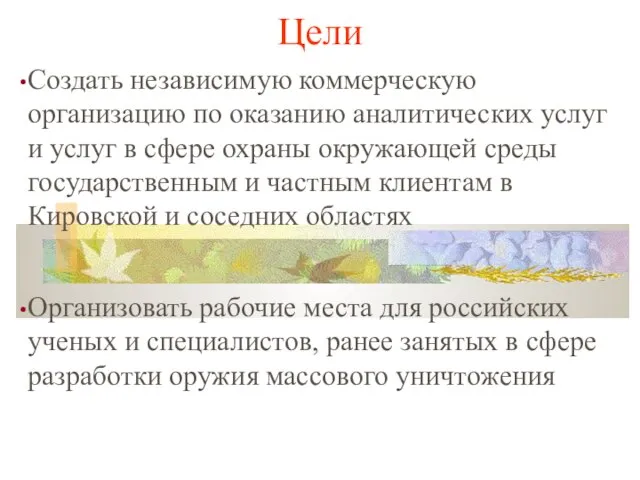 Цели

•Создать независимую коммерческую организацию по оказанию аналитических услуг и услуг в сфере охраны окружающей среды государственным и частным клиентам в Кировской и соседних областях

•Организовать рабочие места для российских ученых и специалистов, ранее занятых в сфере разработки оружия массового уничтожения